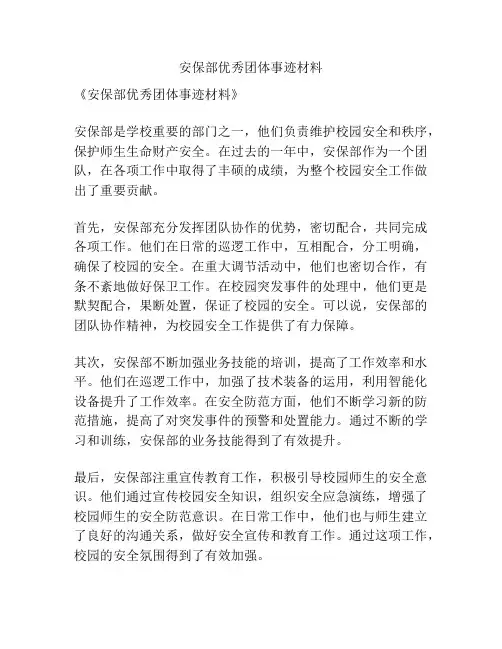 安保部优秀团体事迹材料

《安保部优秀团体事迹材料》

安保部是学校重要的部门之一，他们负责维护校园安全和秩序，保护师生生命财产安全。在过去的一年中，安保部作为一个团队，在各项工作中取得了丰硕的成绩，为整个校园安全工作做出了重要贡献。

首先，安保部充分发挥团队协作的优势，密切配合，共同完成各项工作。他们在日常的巡逻工作中，互相配合，分工明确，确保了校园的安全。在重大调节活动中，他们也密切合作，有条不紊地做好保卫工作。在校园突发事件的处理中，他们更是默契配合，果断处置，保证了校园的安全。可以说，安保部的团队协作精神，为校园安全工作提供了有力保障。

其次，安保部不断加强业务技能的培训，提高了工作效率和水平。他们在巡逻工作中，加强了技术装备的运用，利用智能化设备提升了工作效率。在安全防范方面，他们不断学习新的防范措施，提高了对突发事件的预警和处置能力。通过不断的学习和训练，安保部的业务技能得到了有效提升。

最后，安保部注重宣传教育工作，积极引导校园师生的安全意识。他们通过宣传校园安全知识，组织安全应急演练，增强了校园师生的安全防范意识。在日常工作中，他们也与师生建立了良好的沟通关系，做好安全宣传和教育工作。通过这项工作，校园的安全氛围得到了有效加强。